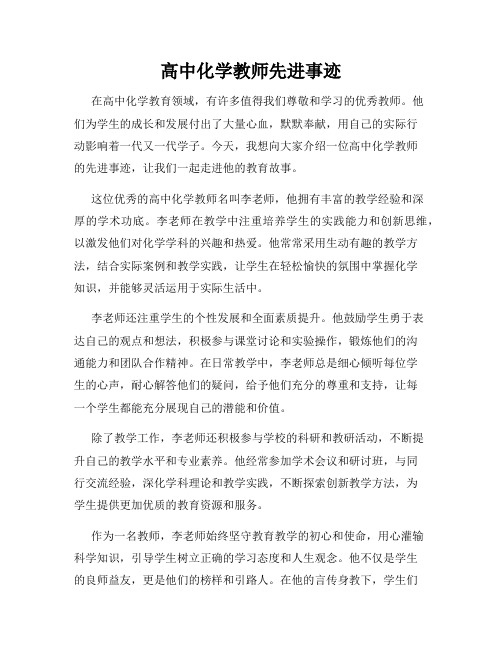 高中化学教师先进事迹

在高中化学教育领域，有许多值得我们尊敬和学习的优秀教师。他们为学生的成长和发展付出了大量心血，默默奉献，用自己的实际行动影响着一代又一代学子。今天，我想向大家介绍一位高中化学教师的先进事迹，让我们一起走进他的教育故事。

这位优秀的高中化学教师名叫李老师，他拥有丰富的教学经验和深厚的学术功底。李老师在教学中注重培养学生的实践能力和创新思维，以激发他们对化学学科的兴趣和热爱。他常常采用生动有趣的教学方法，结合实际案例和教学实践，让学生在轻松愉快的氛围中掌握化学知识，并能够灵活运用于实际生活中。

李老师还注重学生的个性发展和全面素质提升。他鼓励学生勇于表达自己的观点和想法，积极参与课堂讨论和实验操作，锻炼他们的沟通能力和团队合作精神。在日常教学中，李老师总是细心倾听每位学生的心声，耐心解答他们的疑问，给予他们充分的尊重和支持，让每一个学生都能充分展现自己的潜能和价值。

除了教学工作，李老师还积极参与学校的科研和教研活动，不断提升自己的教学水平和专业素养。他经常参加学术会议和研讨班，与同行交流经验，深化学科理论和教学实践，不断探索创新教学方法，为学生提供更加优质的教育资源和服务。

作为一名教师，李老师始终坚守教育教学的初心和使命，用心灌输科学知识，引导学生树立正确的学习态度和人生观念。他不仅是学生的良师益友，更是他们的榜样和引路人。在他的言传身教下，学生们